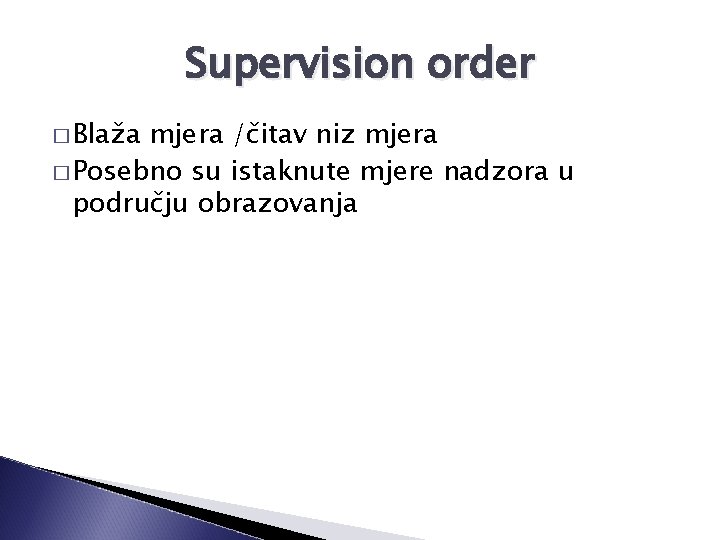 Supervision order

□ Blaža mjera /čitav niz mjera
□ Posebno su istaknute mjere nadzora u području obrazovanja